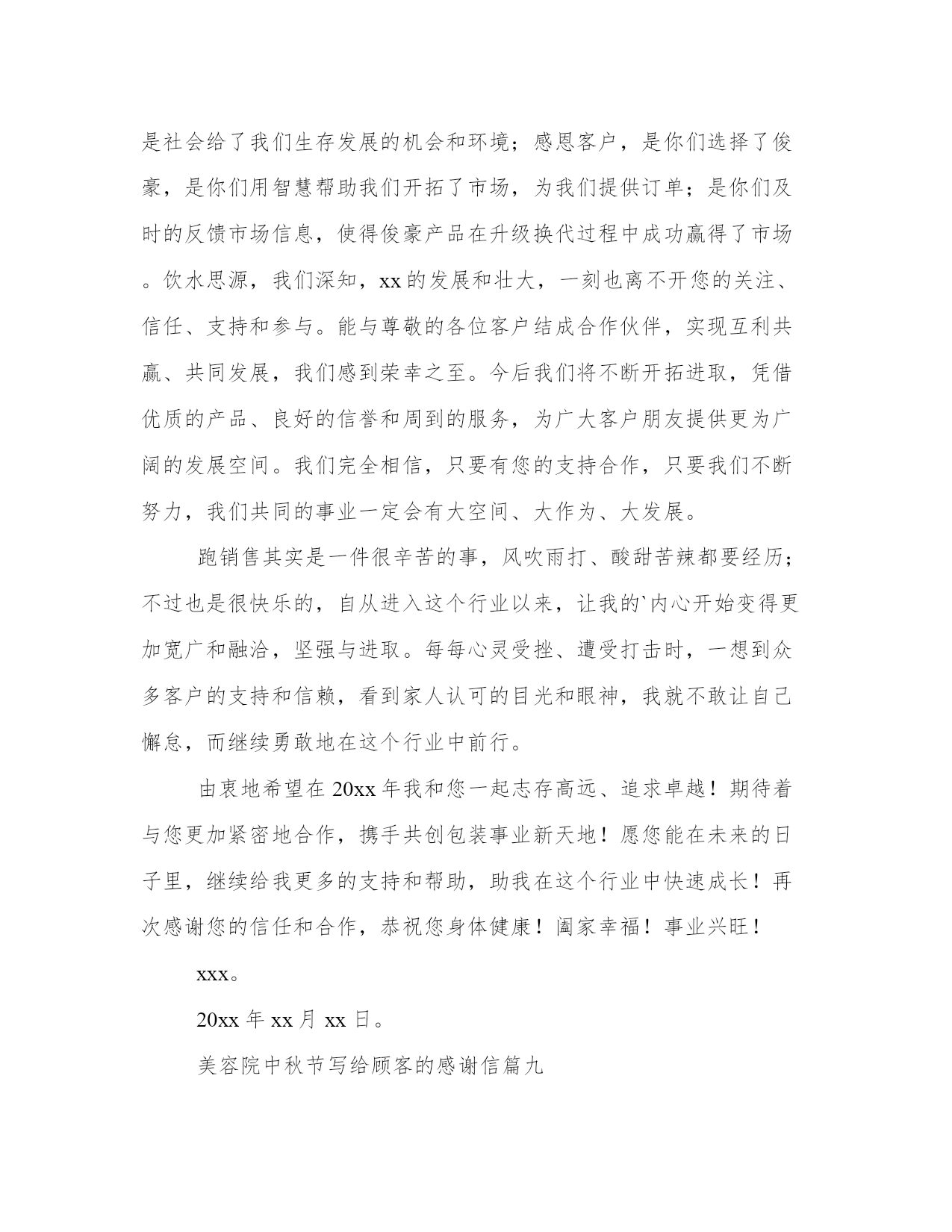 是社会给了我们生存发展的机会和环境；感恩客户，是你们选择了俊豪，是你们用智慧帮助我们开拓了市场，为我们提供订单；是你们及时的反馈市场信息，使得俊豪产品在升级换代过程中成功赢得了市场。饮水思源，我们深知，xx的发展和壮大，一刻也离不开您的关注、信任、支持和参与。能与尊敬的各位客户结成合作伙伴，实现互利共赢、共同发展，我们感到荣幸之至。今后我们将不断开拓进取，凭借优质的产品、良好的信誉和周到的服务，为广大客户朋友提供更为广阔的发展空间。我们完全相信，只要有您的支持合作，只要我们不断努力，我们共同的事业一定会有大空间、大作为、大发展。

跑销售其实是一件很辛苦的事，风吹雨打、酸甜苦辣都要经历；不过也是很快乐的，自从进入这个行业以来，让我的`内心开始变得更加宽广和融洽，坚强与进取。每每心灵受挫、遭受打击时，一想到众多客户的支持和信赖，看到家人认可的目光和眼神，我就不敢让自己懈怠，而继续勇敢地在这个行业中前行。

由衷地希望在20xx年我和您一起志存高远、追求卓越！期待着与您更加紧密地合作，携手共创包装事业新天地！愿您能在未来的日子里，继续给我更多的支持和帮助，助我在这个行业中快速成长！再次感谢您的信任和合作，恭祝您身体健康！阖家幸福！事业兴旺！

xxx。

20xx年xx月xx日。

美容院中秋节写给顾客的感谢信篇九